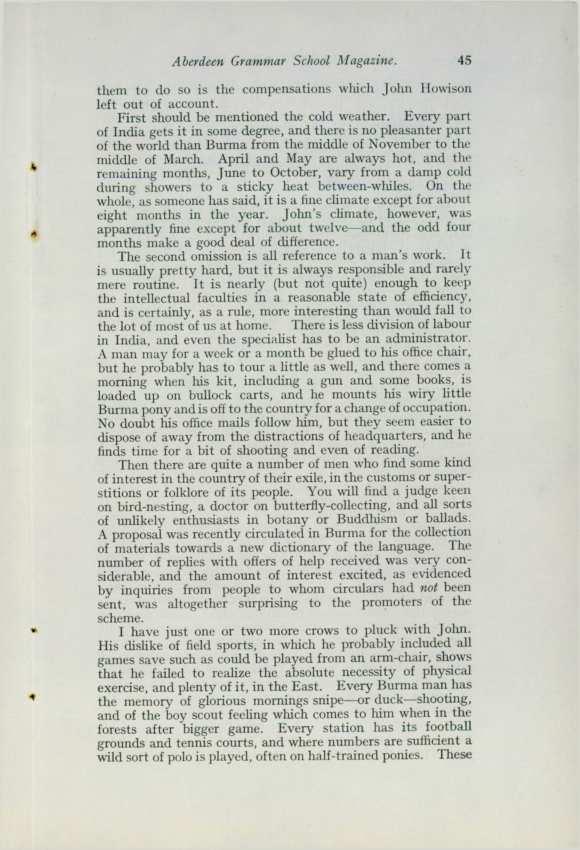 Aberdeen Grammar School Magazine. 45

them to do so is the compensations which John Howison left out of account.

First should be mentioned the cold weather. Every part of India gets it in some degree, and there is no pleasanter part of the world than Burma from the middle of November to the middle of March. April and May are always hot, and the remaining months, June to October, vary from a damp cold during showers to a sticky heat between-whiles. On the whole, as someone has said, it is a fine climate except for about eight months in the year. John's climate, however, was apparently fine except for about twelve—and the odd four months make a good deal of difference.

The second omission is all reference to a man's work. It is usually pretty hard, but it is always responsible and rarely mere routine. It is nearly (but not quite) enough to keep the intellectual faculties in a reasonable state of efficiency, and is certainly, as a rule, more interesting than would fall to the lot of most of us at home. There is less division of labour in India, and even the specialist has to be an administrator. A man may for a week or a month be glued to his office chair, but he probably has to tour a little as well, and there comes a morning when his kit, including a gun and some books, is loaded up on bullock carts, and he mounts his wiry little Burma pony and is off to the country for a change of occupation. No doubt his office mails follow him, but they seem easier to dispose of away from the distractions of headquarters, and he finds time for a bit of shooting and even of reading.

Then there are quite a number of men who find some kind of interest in the country of their exile, in the customs or superstitions or folklore of its people. You will find a judge keen on bird-nesting, a doctor on butterfly-collecting, and all sorts of unlikely enthusiasts in botany or Buddhism or ballads. A proposal was recently circulated in Burma for the collection of materials towards a new dictionary of the language. The number of replies with offers of help received was very considerable, and the amount of interest excited, as evidenced by inquiries from people to whom circulars had not been sent, was altogether surprising to the promoters of the scheme.

I have just one or two more crows to pluck with John. His dislike of field sports, in which he probably included all games save such as could be played from an arm-chair, shows that he failed to realize the absolute necessity of physical exercise, and plenty of it, in the East. Every Burma man has the memory of glorious mornings snipe—or duck—shooting, and of the boy scout feeling which comes to him when in the forests after bigger game. Every station has its football grounds and tennis courts, and where numbers are sufficient a wild sort of polo is played, often on half-trained ponies. These